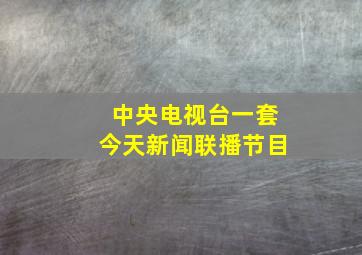 中央电视台一套
今天新闻联播节目